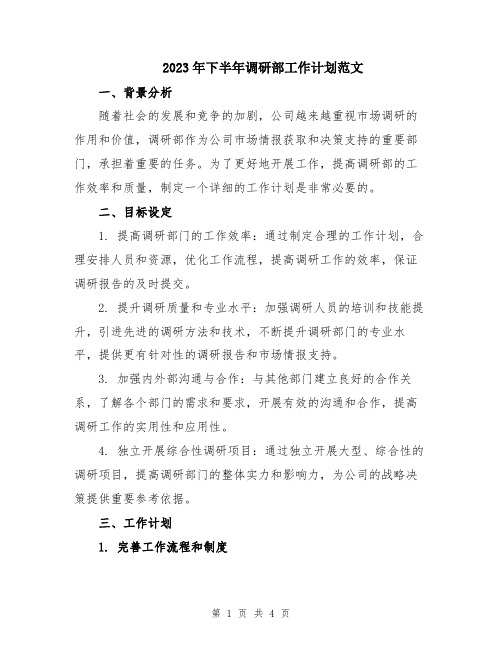 2023年下半年调研部工作计划范文

一、背景分析

随着社会的发展和竞争的加剧，公司越来越重视市场调研的作用和价值，调研部作为公司市场情报获取和决策支持的重要部门，承担着重要的任务。为了更好地开展工作，提高调研部的工作效率和质量，制定一个详细的工作计划是非常必要的。

二、目标设定

1. 提高调研部门的工作效率：通过制定合理的工作计划，合理安排人员和资源，优化工作流程，提高调研工作的效率，保证调研报告的及时提交。

2. 提升调研质量和专业水平：加强调研人员的培训和技能提升，引进先进的调研方法和技术，不断提升调研部门的专业水平，提供更有针对性的调研报告和市场情报支持。

3. 加强内外部沟通与合作：与其他部门建立良好的合作关系，了解各个部门的需求和要求，开展有效的沟通和合作，提高调研工作的实用性和应用性。

4. 独立开展综合性调研项目：通过独立开展大型、综合性的调研项目，提高调研部门的整体实力和影响力，为公司的战略决策提供重要参考依据。

三、工作计划

1. 完善工作流程和制度

第 1 页 共 4 页